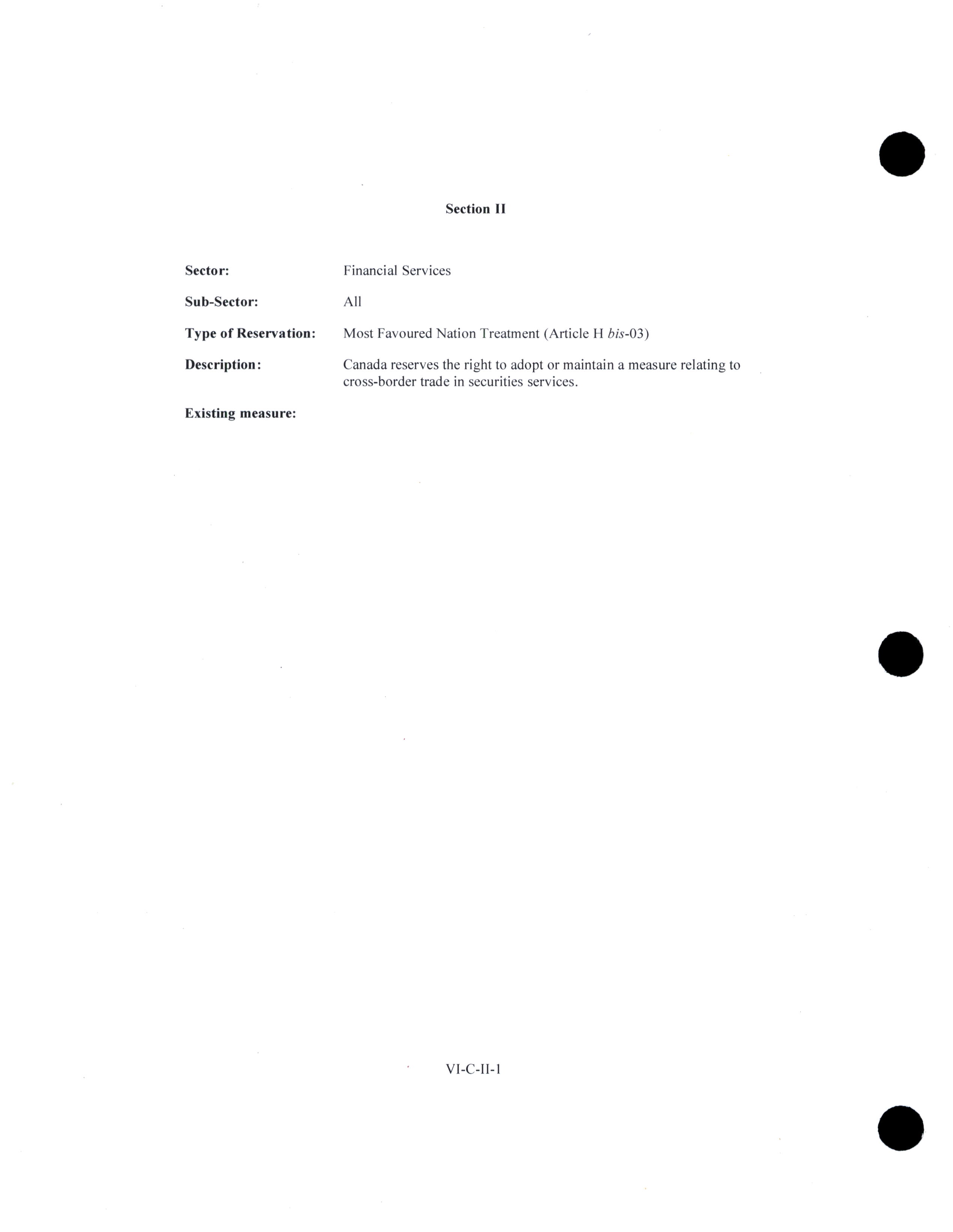 Section II

Sector: Financial Services

Sub-Sector: All

Type of Reservation: Most Favoured Nation Treatment (Article H bis-03)

Description: Canada reserves the right to adopt or maintain a measure relating to cross-border trade in securities services.

Existing measure:

VI-C-II-1